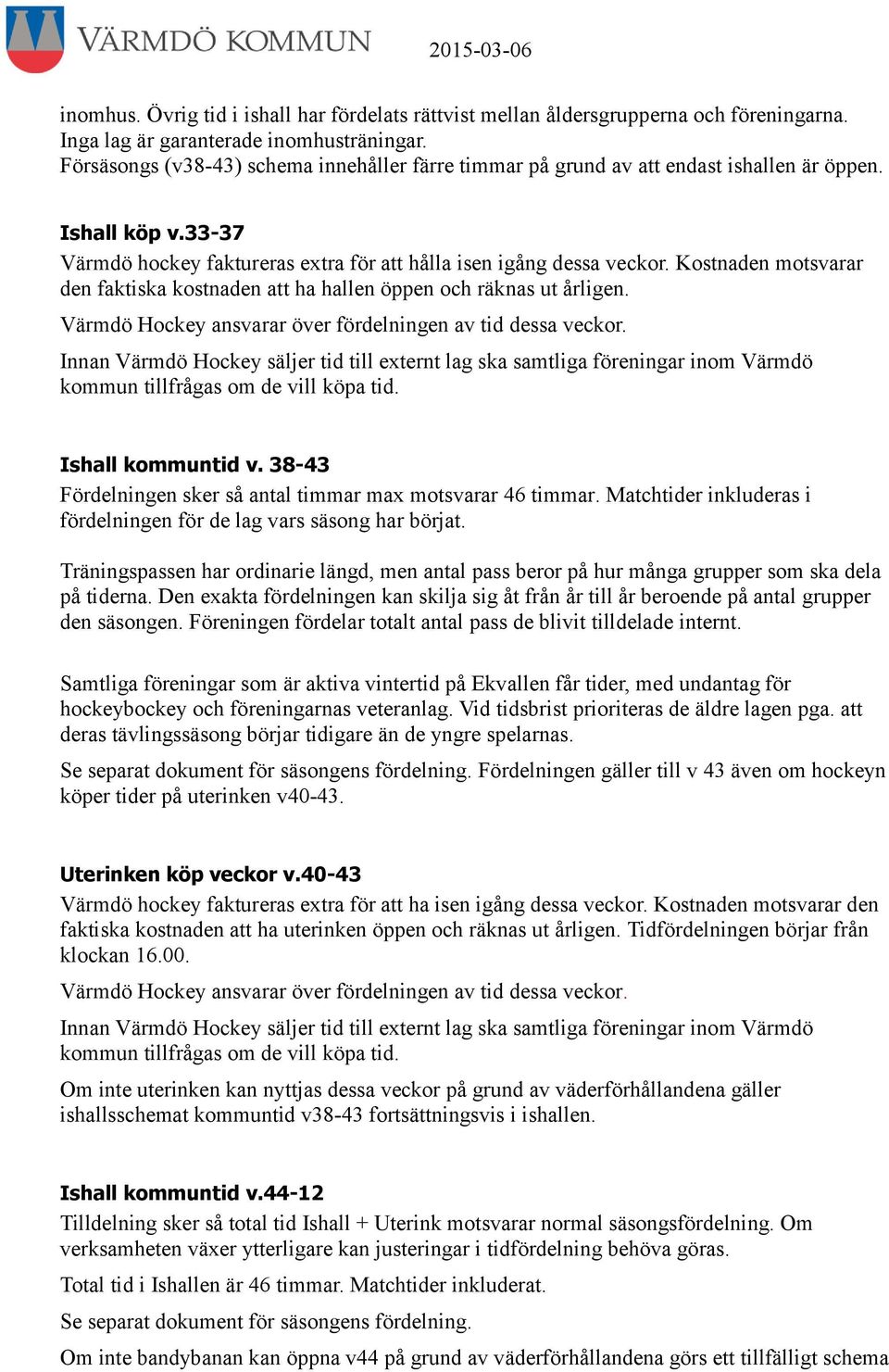 VÄRMDÖ KOMMUN 2015-03-06

inomhus. Övrig tid i ishall har fördelats rättvist mellan åldersgrupperna och föreningarna. Inga lag är garanterade inomhusträningar. Försäsongs (v38-43) schema innehåller färre timmar på grund av att endast ishallen är öppen.

Ishall köp v.33-37
Värmdö hockey faktureras extra för att hålla isen igång dessa veckor. Kostnaden motsvarar den faktiska kostnaden att ha hallen öppen och räknas ut årligen.

Värmdö Hockey ansvarar över fördelningen av tid dessa veckor.

Innan Värmdö Hockey säljer tid till externt lag ska samtliga föreningar inom Värmdö kommun tillfrågas om de vill köpa tid.

Ishall kommuntid v. 38-43
Fördelningen sker så antal timmar max motsvarar 46 timmar. Matchtider inkluderas i fördelningen för de lag vars säsong har börjat.

Träningspassen har ordinarie längd, men antal pass beror på hur många grupper som ska dela på tiderna. Den exakta fördelningen kan skilja sig åt från år till år beroende på antal grupper den säsongen. Föreningen fördelar totalt antal pass de blivit tilldelade internt.

Samtliga föreningar som är aktiva vintertid på Ekvallen får tider, med undantag för hockeybockey och föreningarnas veteranlag. Vid tidsbrist prioriteras de äldre lagen pga. att deras tävlingssäsong börjar tidigare än de yngre spelarnas.

Se separat dokument för säsongens fördelning. Fördelningen gäller till v 43 även om hockeyn köper tider på uterinken v40-43.

Uterinken köp veckor v.40-43
Värmdö hockey faktureras extra för att ha isen igång dessa veckor. Kostnaden motsvarar den faktiska kostnaden att ha uterinken öppen och räknas ut årligen. Tidfördelningen börjar från klockan 16.00.

Värmdö Hockey ansvarar över fördelningen av tid dessa veckor.

Innan Värmdö Hockey säljer tid till externt lag ska samtliga föreningar inom Värmdö kommun tillfrågas om de vill köpa tid.

Om inte uterinken kan nyttjas dessa veckor på grund av väderförhållandena gäller ishallsschemat kommuntid v38-43 fortsättningsvis i ishallen.

Ishall kommuntid v.44-12
Tilldelning sker så total tid Ishall + Uterink motsvarar normal säsongsfördelning. Om verksamheten växer ytterligare kan justeringar i tidfördelning behöva göras.

Total tid i Ishallen är 46 timmar. Matchtider inkluderat.

Se separat dokument för säsongens fördelning.

Om inte bandybanan kan öppna v44 på grund av väderförhållandena görs ett tillfälligt schema